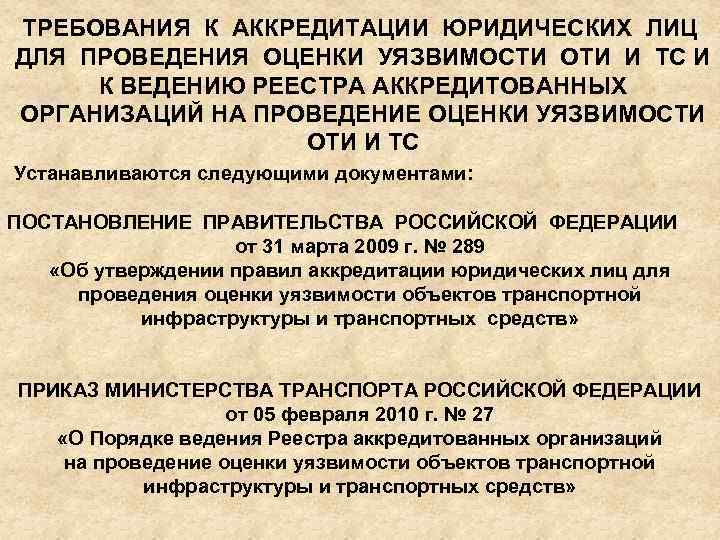 ТРЕБОВАНИЯ К АККРЕДИТАЦИИ ЮРИДИЧЕСКИХ ЛИЦ ДЛЯ ПРОВЕДЕНИЯ ОЦЕНКИ УЯЗВИМОСТИ ОТИ И ТС И К ВЕДЕНИЮ РЕЕСТРА АККРЕДИТОВАННЫХ ОРГАНИЗАЦИЙ НА ПРОВЕДЕНИЕ ОЦЕНКИ УЯЗВИМОСТИ ОТИ И ТС

Устанавливаются следующими документами:

ПОСТАНОВЛЕНИЕ ПРАВИТЕЛЬСТВА РОССИЙСКОЙ ФЕДЕРАЦИИ
от 31 марта 2009 г. № 289
«Об утверждении правил аккредитации юридических лиц для проведения оценки уязвимости объектов транспортной инфраструктуры и транспортных средств»

ПРИКАЗ МИНИСТЕРСТВА ТРАНСПОРТА РОССИЙСКОЙ ФЕДЕРАЦИИ
от 05 февраля 2010 г. № 27
«О Порядке ведения Реестра аккредитованных организаций на проведение оценки уязвимости объектов транспортной инфраструктуры и транспортных средств»